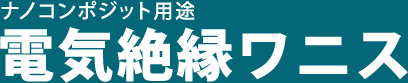 ナノコンポジット用途
電気絶縁ワニス